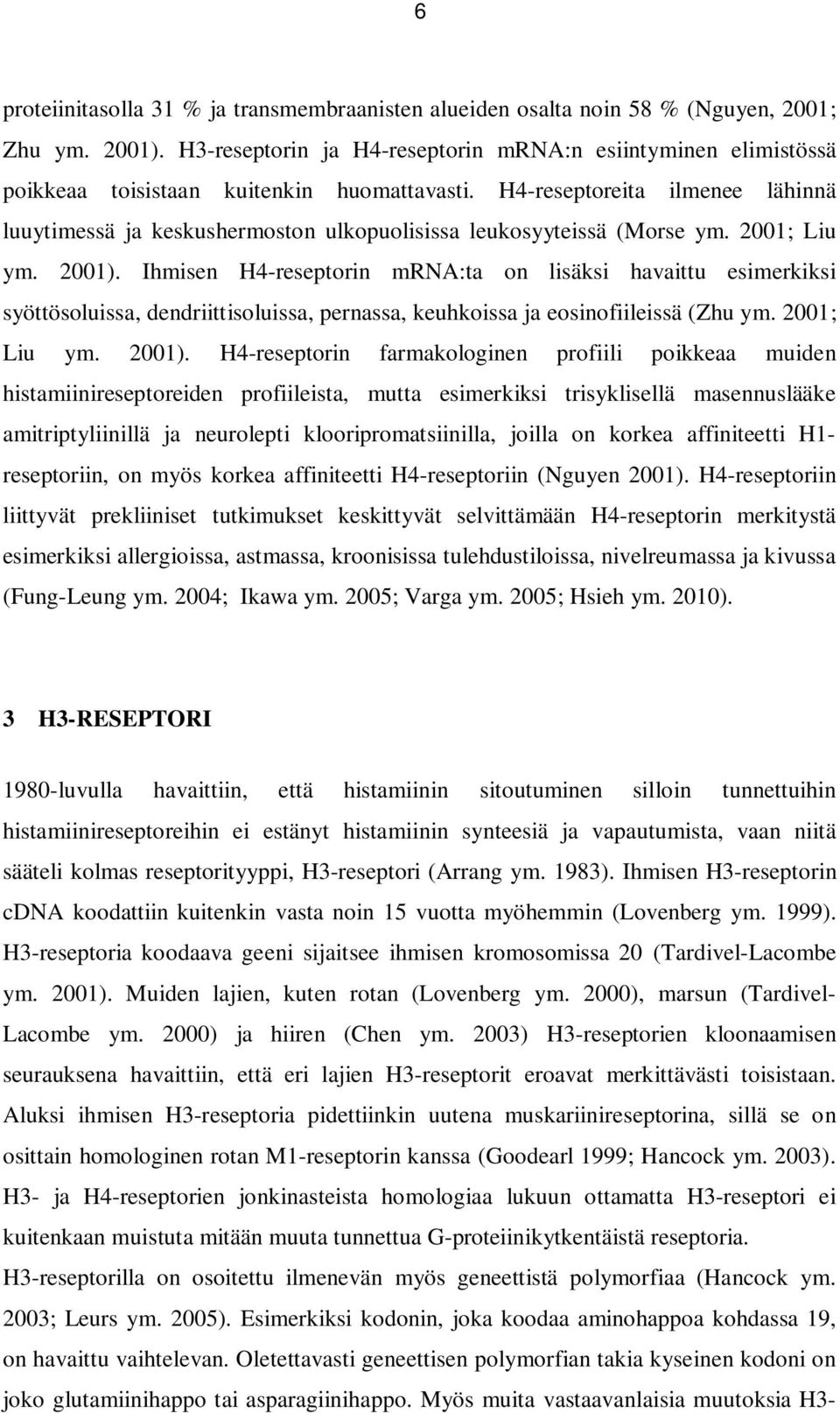 6

proteiinitasolla 31 % ja transmembraanisten alueiden osalta noin 58 % (Nguyen, 2001; Zhu ym. 2001). H3-reseptorin ja H4-reseptorin mRNA:n esiintyminen elimistössä poikkeaa toisistaan kuitenkin huomattavasti. H4-reseptoreita ilmenee lähinnä luuytimessä ja keskushermoston ulkopuolisissa leukosyyteissä (Morse ym. 2001; Liu ym. 2001). Ihmisen H4-reseptorin mRNA:ta on lisäksi havaittu esimerkiksi syöttösoluissa, dendriittisoluissa, pernassa, keuhkoissa ja eosinofiileissä (Zhu ym. 2001; Liu ym. 2001). H4-reseptorin farmakologinen profiili poikkeaa muiden histamiinireseptoreiden profiileista, mutta esimerkiksi trisyklisellä masennuslääke amitriptyliinillä ja neurolepti klooripromatsiinilla, joilla on korkea affiniteetti H1-reseptoriin, on myös korkea affiniteetti H4-reseptoriin (Nguyen 2001). H4-reseptoriin liittyvät prekliiniset tutkimukset keskittyvät selvittämään H4-reseptorin merkitystä esimerkiksi allergioissa, astmassa, kroonisissa tulehdustiloissa, nivelreumassa ja kivussa (Fung-Leung ym. 2004; Ikawa ym. 2005; Varga ym. 2005; Hsieh ym. 2010).

3 H3-RESEPTORI

1980-luvulla havaittiin, että histamiinin sitoutuminen silloin tunnettuihin histamiinireseptoreihin ei estänyt histamiinin synteesiä ja vapautumista, vaan niitä sääteli kolmas reseptorityyppi, H3-reseptori (Arrang ym. 1983). Ihmisen H3-reseptorin cDNA koodattiin kuitenkin vasta noin 15 vuotta myöhemmin (Lovenberg ym. 1999). H3-reseptoria koodaava geeni sijaitsee ihmisen kromosomissa 20 (Tardivel-Lacombe ym. 2001). Muiden lajien, kuten rotan (Lovenberg ym. 2000), marsun (Tardivel-Lacombe ym. 2000) ja hiiren (Chen ym. 2003) H3-reseptorien kloonaamisen seurauksena havaittiin, että eri lajien H3-reseptorit eroavat merkittävästi toisistaan. Aluksi ihmisen H3-reseptoria pidettiinkin uutena muskariinireseptorina, sillä se on osittain homologinen rotan M1-reseptorin kanssa (Goodearl 1999; Hancock ym. 2003). H3- ja H4-reseptorien jonkinasteista homologiaa lukuun ottamatta H3-reseptori ei kuitenkaan muistuta mitään muuta tunnettua G-proteiinikytkentäistä reseptoria.
H3-reseptorilla on osoitettu ilmenevän myös geneettistä polymorfiaa (Hancock ym. 2003; Leurs ym. 2005). Esimerkiksi kodonin, joka koodaa aminohappoa kohdassa 19, on havaittu vaihtelevan. Oletettavasti geneettisen polymorfian takia kyseinen kodoni on joko glutamiinihappo tai asparagiinihappo. Myös muita vastaavanlaisia muutoksia H3-